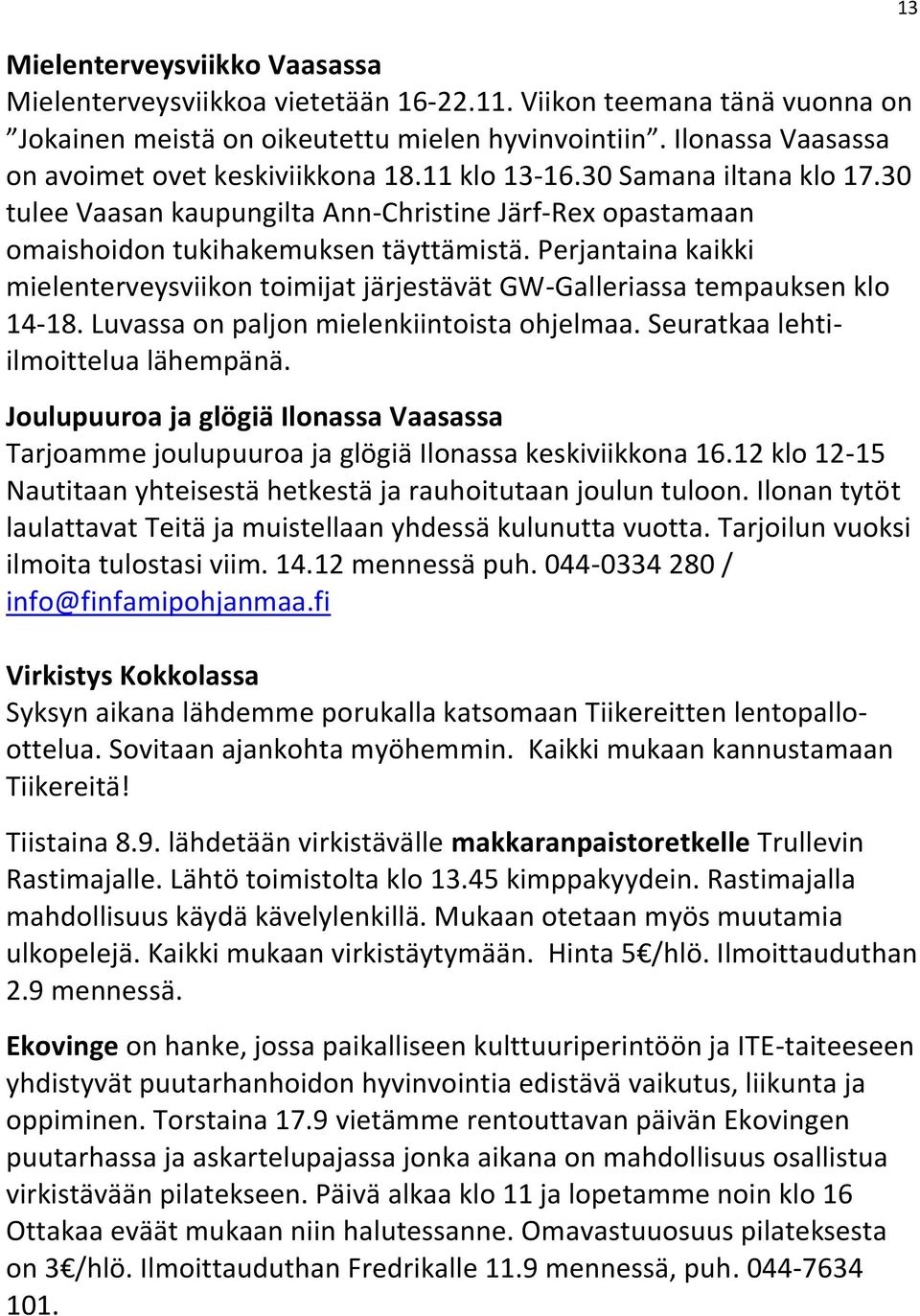 13

Mielenterveysviikko Vaasassa
Mielenterveysviikkoa vietetään 16-22.11. Viikon teemana tänä vuonna on "Jokainen meistä on oikeutettu mielen hyvinvointiin". Ilonassa Vaasassa on avoimet ovet keskiviikkona 18.11 klo 13-16.30 Samana iltana klo 17.30 tulee Vaasan kaupungilta Ann-Christine Järf-Rex opastamaan omaishoidon tukihakemuksen täyttämistä. Perjantaina kaikki mielenterveysviikon toimijat järjestävät GW-Galleriassa tempauksen klo 14-18. Luvassa on paljon mielenkiintoista ohjelmaa. Seuratkaa lehti-ilmoittelua lähempänä.

Joulupuuroa ja glögiä Ilonassa Vaasassa
Tarjoamme joulupuuroa ja glögiä Ilonassa keskiviikkona 16.12 klo 12-15 Nautitaan yhteisestä hetkestä ja rauhoitutaan joulun tuloon. Ilonan tytöt laulattavat Teitä ja muistellaan yhdessä kulunutta vuotta. Tarjoilun vuoksi ilmoita tulostasi viim. 14.12 mennessä puh. 044-0334 280 / info@finfamipohjanmaa.fi

Virkistys Kokkolassa
Syksyn aikana lähdemme porukalla katsomaan Tiikereitten lentopallo-ottelua. Sovitaan ajankohta myöhemmin. Kaikki mukaan kannustamaan Tiikereitä!

Tiistaina 8.9. lähdetään virkistävälle makkaranpaistoretkelle Trullevin Rastimajalle. Lähtö toimistolta klo 13.45 kimppakyydein. Rastimajalla mahdollisuus käydä kävelylenkillä. Mukaan otetaan myös muutamia ulkopelejä. Kaikki mukaan virkistäytymään. Hinta 5€/hlö. Ilmoittauduthan 2.9 mennessä.

Ekovinge on hanke, jossa paikalliseen kulttuuriperintöön ja ITE-taiteeseen yhdistyvät puutarhanhoidon hyvinvointia edistävä vaikutus, liikunta ja oppiminen. Torstaina 17.9 vietämme rentouttavan päivän Ekovingen puutarhassa ja askartelupajassa jonka aikana on mahdollisuus osallistua virkistävään pilatekseen. Päivä alkaa klo 11 ja lopetamme noin klo 16 Ottakaa eväät mukaan niin halutessanne. Omavastuuosuus pilateksesta on 3€/hlö. Ilmoittauduthan Fredrikalle 11.9 mennessä, puh. 044-7634 101.